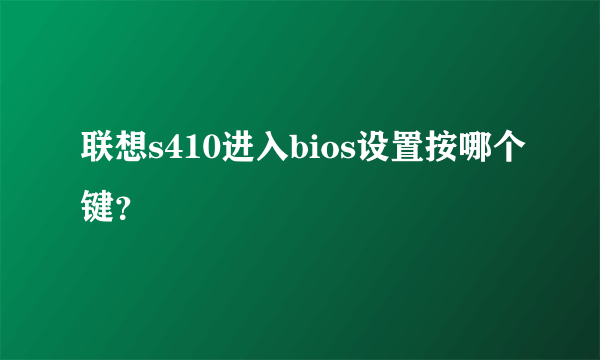 联想s410进入bios设置按哪个键？